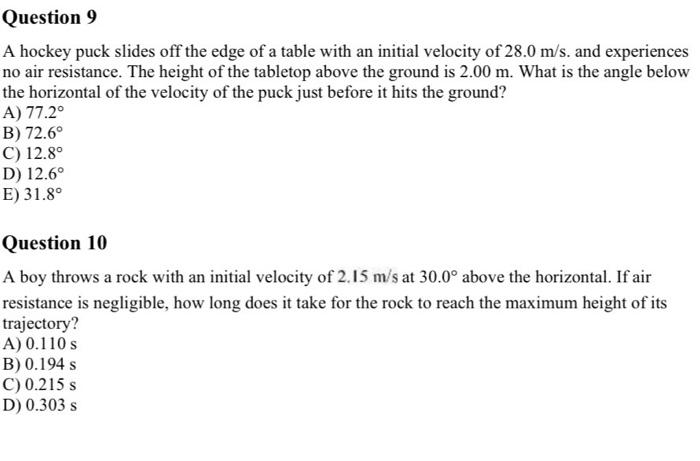 Question 9

A hockey puck slides off the edge of a table with an initial velocity of 28.0 m/s. and experiences no air resistance. The height of the tabletop above the ground is 2.00 m. What is the angle below the horizontal of the velocity of the puck just before it hits the ground?
A) 77.2°
B) 72.6°
C) 12.8°
D) 12.6°
E) 31.8°

Question 10

A boy throws a rock with an initial velocity of 2.15 m/s at 30.0° above the horizontal. If air resistance is negligible, how long does it take for the rock to reach the maximum height of its trajectory?
A) 0.110 s
B) 0.194 s
C) 0.215 s
D) 0.303 s